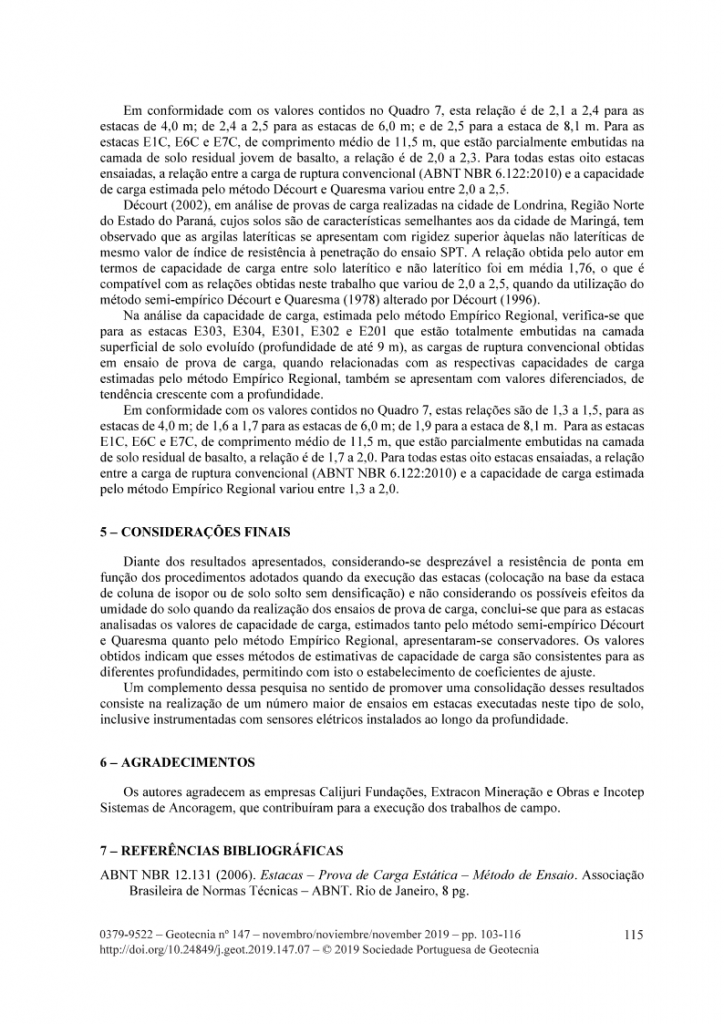 Em conformidade com os valores contidos no Quadro 7, esta relação é de 2,1 a 2,4 para as estacas de 4,0 m; de 2,4 a 2,5 para as estacas de 6,0 m; e de 2,5 para a estaca de 8,1 m. Para as estacas E1C, E6C e E7C, de comprimento médio de 11,5 m, que estão parcialmente embutidas na camada de solo residual jovem de basalto, a relação é de 2,0 a 2,3. Para todas estas oito estacas ensaiadas, a relação entre a carga de ruptura convencional (ABNT NBR 6.122:2010) e a capacidade de carga estimada pelo método Décourt e Quaresma variou entre 2,0 a 2,5.

Décourt (2002), em análise de provas de carga realizadas na cidade de Londrina, Região Norte do Estado do Paraná, cujos solos são de características semelhantes aos da cidade de Maringá, tem observado que as argilas lateríticas se apresentam com rigidez superior àquelas não lateríticas de mesmo valor de índice de resistência à penetração do ensaio SPT. A relação obtida pelo autor em termos de capacidade de carga entre solo laterítico e não laterítico foi em média 1,76, o que é compatível com as relações obtidas neste trabalho que variou de 2,0 a 2,5, quando da utilização do método semi-empírico Décourt e Quaresma (1978) alterado por Décourt (1996).

Na análise da capacidade de carga, estimada pelo método Empírico Regional, verifica-se que para as estacas E303, E304, E301, E302 e E201 que estão totalmente embutidas na camada superficial de solo evoluído (profundidade de até 9 m), as cargas de ruptura convencional obtidas em ensaio de prova de carga, quando relacionadas com as respectivas capacidades de carga estimadas pelo método Empírico Regional, também se apresentam com valores diferenciados, de tendência crescente com a profundidade.

Em conformidade com os valores contidos no Quadro 7, estas relações são de 1,3 a 1,5, para as estacas de 4,0 m; de 1,6 a 1,7 para as estacas de 6,0 m; de 1,9 para a estaca de 8,1 m. Para as estacas E1C, E6C e E7C, de comprimento médio de 11,5 m, que estão parcialmente embutidas na camada de solo residual de basalto, a relação é de 1,7 a 2,0. Para todas estas oito estacas ensaiadas, a relação entre a carga de ruptura convencional (ABNT NBR 6.122:2010) e a capacidade de carga estimada pelo método Empírico Regional variou entre 1,3 a 2,0.

5 – CONSIDERAÇÕES FINAIS

Diante dos resultados apresentados, considerando-se desprezável a resistência de ponta em função dos procedimentos adotados quando da execução das estacas (colocação na base da estaca de coluna de isopor ou de solo solto sem densificação) e não considerando os possíveis efeitos da umidade do solo quando da realização dos ensaios de prova de carga, conclui-se que para as estacas analisadas os valores de capacidade de carga, estimados tanto pelo método semi-empírico Décourt e Quaresma quanto pelo método Empírico Regional, apresentaram-se conservadores. Os valores obtidos indicam que esses métodos de estimativas de capacidade de carga são consistentes para as diferentes profundidades, permitindo com isto o estabelecimento de coeficientes de ajuste.

Um complemento dessa pesquisa no sentido de promover uma consolidação desses resultados consiste na realização de um número maior de ensaios em estacas executadas neste tipo de solo, inclusive instrumentadas com sensores elétricos instalados ao longo da profundidade.

6 – AGRADECIMENTOS

Os autores agradecem as empresas Calijuri Fundações, Extracon Mineração e Obras e Incotep Sistemas de Ancoragem, que contribuíram para a execução dos trabalhos de campo.

7 – REFERÊNCIAS BIBLIOGRÁFICAS

ABNT NBR 12.131 (2006). Estacas – Prova de Carga Estática – Método de Ensaio. Associação Brasileira de Normas Técnicas – ABNT. Rio de Janeiro, 8 pg.

0379-9522 – Geotecnia nº 147 – novembro/noviembre/november 2019 – pp. 103-116
http://doi.org/10.24849/j.geot.2019.147.07 – © 2019 Sociedade Portuguesa de Geotecnia

115